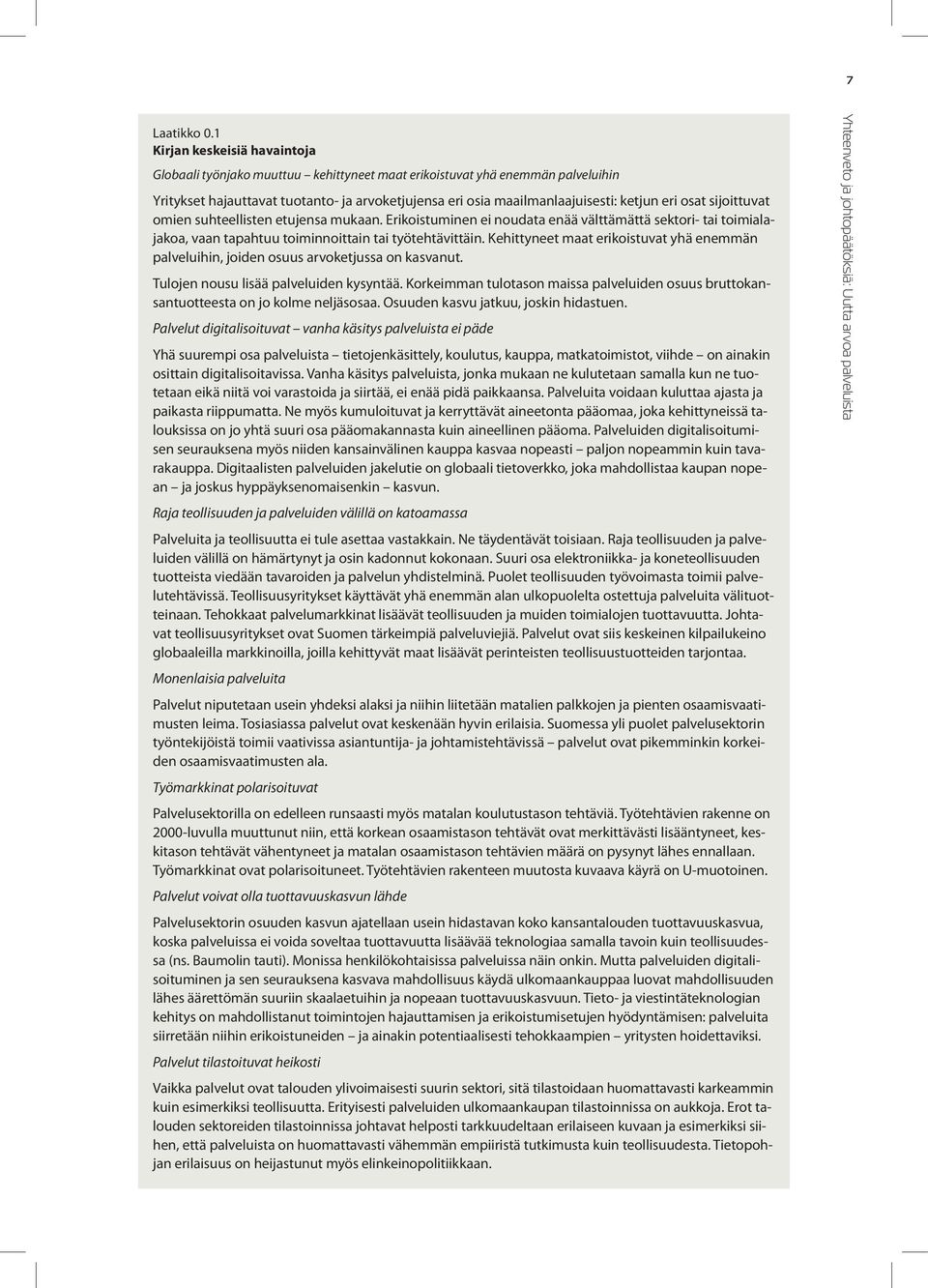 7

Yhteenveto ja johtopäätöksiä: Uutta arvoa palveluista

Laatikko 0.1
Kirjan keskeisiä havaintoja

Globaali työnjako muuttuu – kehittyneet maat erikoistuvat yhä enemmän palveluihin

Yritykset hajauttavat tuotanto- ja arvoketjujensa eri osia maailmanlaajuisesti: ketjun eri osat sijoittuvat omien suhteellisten etujensa mukaan. Erikoistuminen ei noudata enää välttämättä sektori- tai toimialajakoa, vaan tapahtuu toiminnoittain tai työtehtävittäin. Kehittyneet maat erikoistuvat yhä enemmän palveluihin, joiden osuus arvoketjussa on kasvanut.

Tulojen nousu lisää palveluiden kysyntää. Korkeimman tulotason maissa palveluiden osuus bruttokansantuotteesta on jo kolme neljäsosaa. Osuuden kasvu jatkuu, joskin hidastuen.

Palvelut digitalisoituvat – vanha käsitys palveluista ei päde

Yhä suurempi osa palveluista – tietojenkäsittely, koulutus, kauppa, matkatoimistot, viihde – on ainakin osittain digitalisoitavissa. Vanha käsitys palveluista, jonka mukaan ne kulutetaan samalla kun ne tuotetaan eikä niitä voi varastoida ja siirtää, ei enää pidä paikkaansa. Palveluita voidaan kuluttaa ajasta ja paikasta riippumatta. Ne myös kumuloituvat ja kerryttävät aineetonta pääomaa, joka kehittyneissä talouksissa on jo yhtä suuri osa pääomakannasta kuin aineellinen pääoma. Palveluiden digitalisoitumisen seurauksena myös niiden kansainvälinen kauppa kasvaa nopeasti – paljon nopeammin kuin tavarakauppa. Digitaalisten palveluiden jakelutie on globaali tietoverkko, joka mahdollistaa kaupan nopean – ja joskus hyppäyksenomaisenkin – kasvun.

Raja teollisuuden ja palveluiden välillä on katoamassa

Palveluita ja teollisuutta ei tule asettaa vastakkain. Ne täydentävät toisiaan. Raja teollisuuden ja palveluiden välillä on hämärtynyt ja osin kadonnut kokonaan. Suuri osa elektroniikka- ja koneteollisuuden tuotteista viedään tavaroiden ja palvelun yhdistelminä. Puolet teollisuuden työvoimasta toimii palvelutehtävissä. Teollisuusyritykset käyttävät yhä enemmän alan ulkopuolelta ostettuja palveluita välituotteinaan. Tehokkaat palvelumarkkinat lisäävät teollisuuden ja muiden toimialojen tuottavuutta. Johtavat teollisuusyritykset ovat Suomen tärkeimpiä palveluviejiä. Palvelut ovat siis keskeinen kilpailukeino globaaleilla markkinoilla, joilla kehittyvät maat lisäävät perinteisten teollisuustuotteiden tarjontaa.

Monenlaisia palveluita

Palvelut niputetaan usein yhdeksi alaksi ja niihin liitetään matalien palkkojen ja pienten osaamisvaatimusten leima. Tosiasiassa palvelut ovat keskenään hyvin erilaisia. Suomessa yli puolet palvelusektorin työntekijöistä toimii vaativissa asiantuntija- ja johtamistehtävissä – palvelut ovat pikemminkin korkeiden osaamisvaatimusten ala.

Työmarkkinat polarisoituvat

Palvelusektorilla on edelleen runsaasti myös matalan koulutustason tehtäviä. Työtehtävien rakenne on 2000-luvulla muuttunut niin, että korkean osaamistason tehtävät ovat merkittävästi lisääntyneet, keskitason tehtävät vähentyneet ja matalan osaamistason tehtävien määrä on pysynyt lähes ennallaan. Työmarkkinat ovat polarisoituneet. Työtehtävien rakenteen muutosta kuvaava käyrä on U-muotoinen.

Palvelut voivat olla tuottavuuskasvun lähde

Palvelusektorin osuuden kasvun ajatellaan usein hidastavan koko kansantalouden tuottavuuskasvua, koska palveluissa ei voida soveltaa tuottavuutta lisäävää teknologiaa samalla tavoin kuin teollisuudessa (ns. Baumolin tauti). Monissa henkilökohtaisissa palveluissa näin onkin. Mutta palveluiden digitalisoituminen ja sen seurauksena kasvava mahdollisuus käydä ulkomaankauppaa luovat mahdollisuuden lähes äärettömän suuriin skaalaetuihin ja nopeaan tuottavuuskasvuun. Tieto- ja viestintäteknologian kehitys on mahdollistanut toimintojen hajauttamisen ja erikoistumisetujen hyödyntämisen: palveluita siirretään niihin erikoistuneiden – ja ainakin potentiaalisesti tehokkaampien – yritysten hoidettaviksi.

Palvelut tilastoituvat heikosti

Vaikka palvelut ovat talouden ylivoimaisesti suurin sektori, sitä tilastoidaan huomattavasti karkeammin kuin esimerkiksi teollisuutta. Erityisesti palveluiden ulkomaankaupan tilastoinnissa on aukkoja. Erot talouden sektoreiden tilastoinnissa johtavat helposti tarkkuudeltaan erilaiseen kuvaan ja esimerkiksi siihen, että palveluista on huomattavasti vähemmän empiiristä tutkimusta kuin teollisuudesta. Tietopohjan erilaisuus on heijastunut myös elinkeinopolitiikkaan.